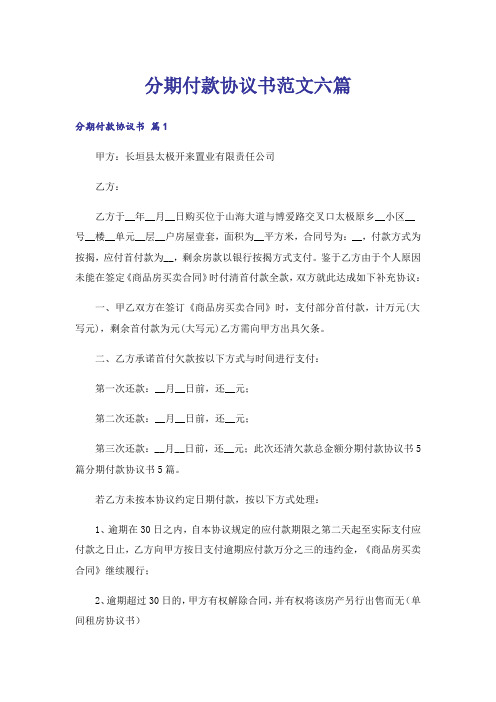 分期付款协议书范文六篇

分期付款协议书 篇1

甲方：长垣县太极开来置业有限责任公司

乙方：

乙方于__年__月__日购买位于山海大道与博爱路交叉口太极原乡__小区__号__楼__单元__层__户房屋壹套，面积为__平方米，合同号为：__，付款方式为按揭，应付首付款为__，剩余房款以银行按揭方式支付。鉴于乙方由于个人原因未能在签定《商品房买卖合同》时付清首付款全款，双方就此达成如下补充协议：

一、甲乙双方在签订《商品房买卖合同》时，支付部分首付款，计万元(大写元)，剩余首付款为元(大写元)乙方需向甲方出具欠条。

二、乙方承诺首付欠款按以下方式与时间进行支付：

第一次还款：__月__日前，还__元；

第二次还款：__月__日前，还__元；

第三次还款：__月__日前，还__元；此次还清欠款总金额分期付款协议书5篇分期付款协议书5篇。

若乙方未按本协议约定日期付款，按以下方式处理：

1、逾期在30日之内，自本协议规定的应付款期限之第二天起至实际支付应付款之日止，乙方向甲方按日支付逾期应付款万分之三的违约金，《商品房买卖合同》继续履行；

2、逾期超过30日的，甲方有权解除合同，并有权将该房产另行出售而无（单间租房协议书）